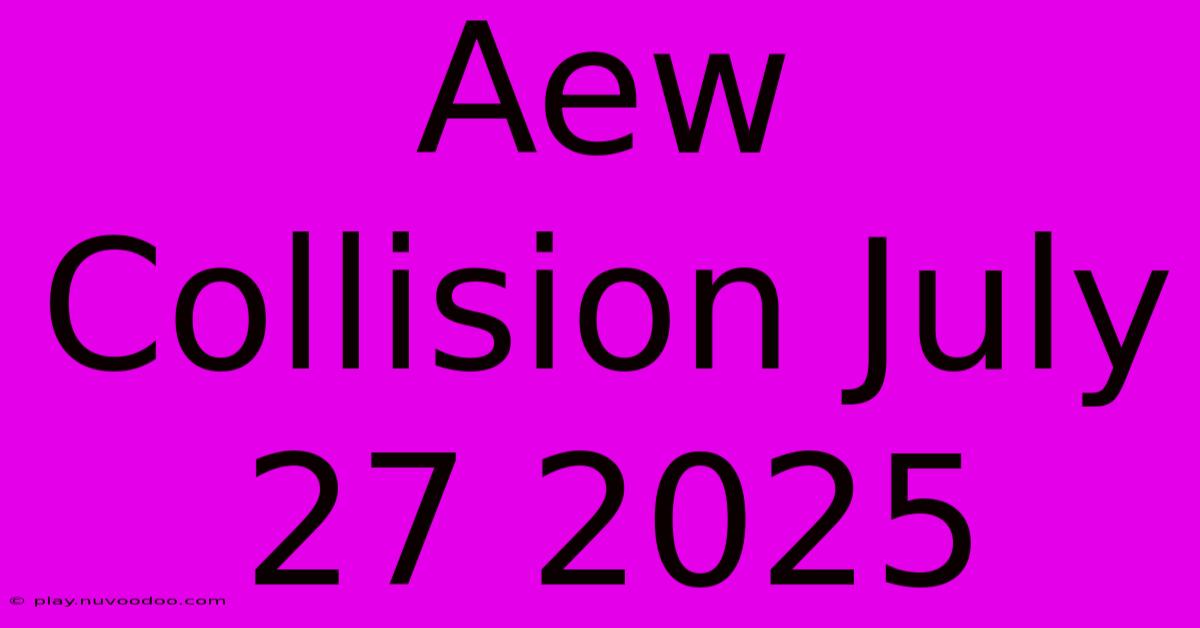 Aew Collision July 27 2025

© play.nuvoodoo.com